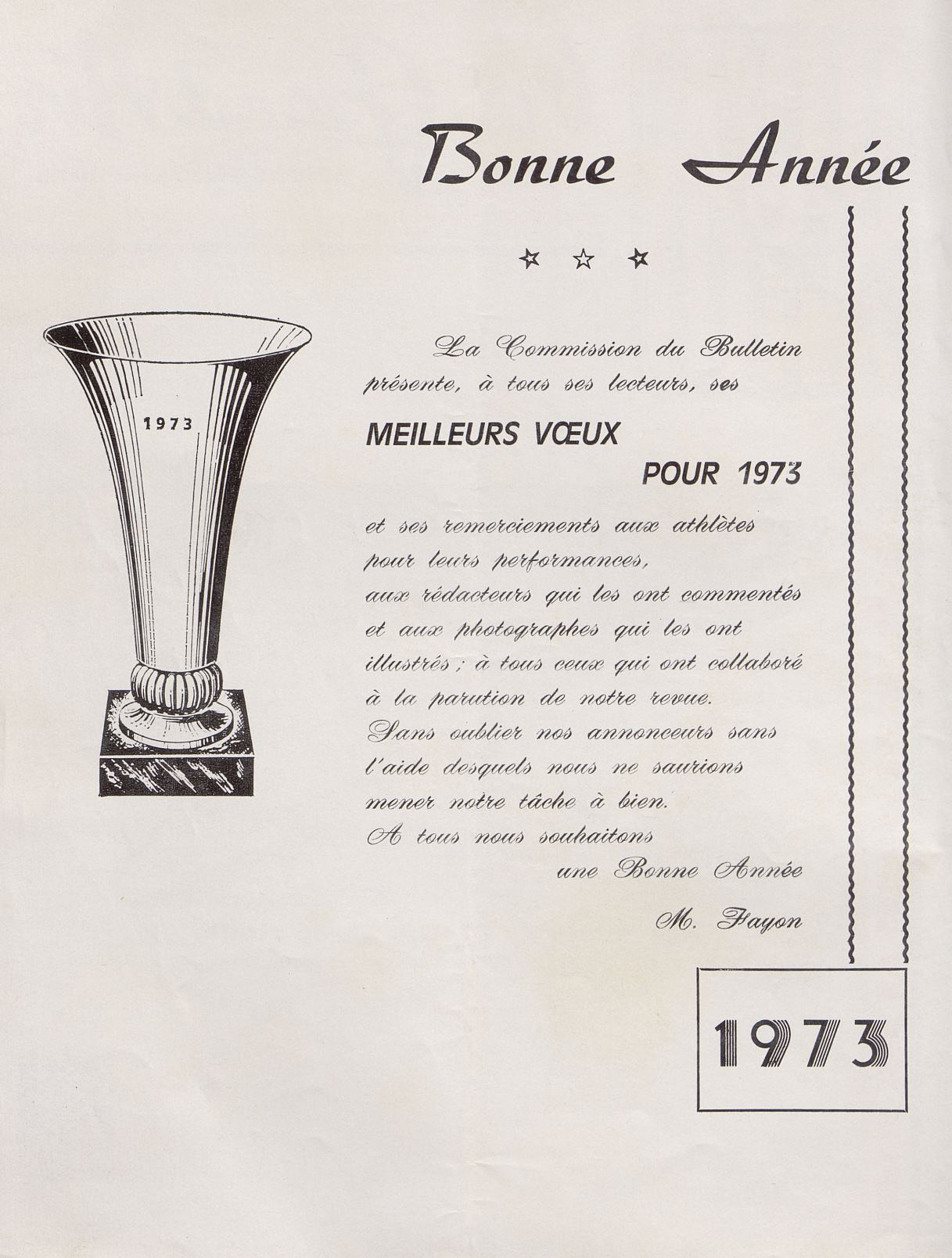 Bonne Année

☆ ☆ ☆

1973

La Commission du Bulletin présente, à tous ses lecteurs, ses

MEILLEURS VŒUX
POUR 1973

et ses remerciements aux athlètes pour leurs performances, aux rédacteurs qui les ont commentés et aux photographes qui les ont illustrés ; à tous ceux qui ont collaboré à la parution de notre revue.
Sans oublier nos annonceurs sans l'aide desquels nous ne saurions mener notre tâche à bien.
A tous nous souhaitons
une Bonne Année

M. Fayon

1973